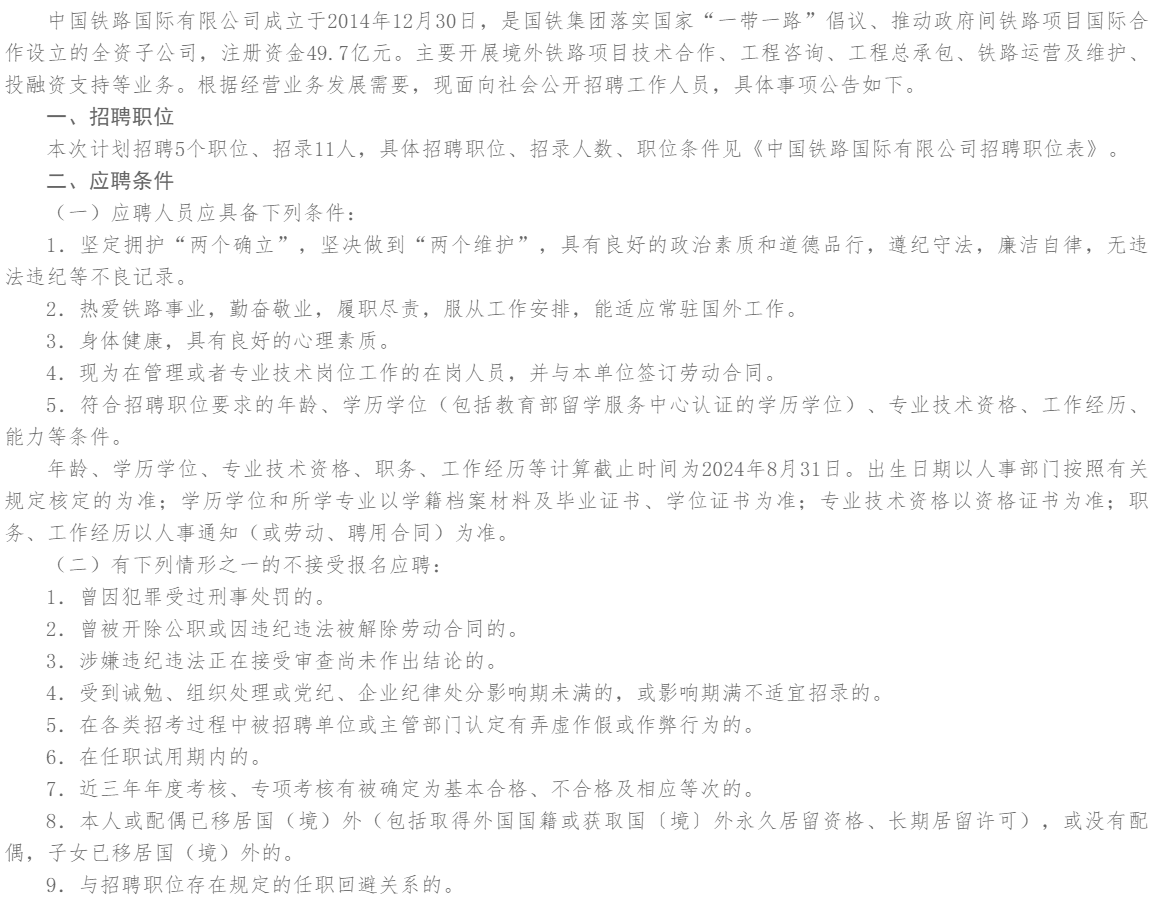 中国铁路国际有限公司成立于2014年12月30日，是国铁集团落实国家“一带一路”倡议、推动政府间铁路项目国际合作设立的全资子公司，注册资金49.7亿元。主要开展境外铁路项目技术合作、工程咨询、工程总承包、铁路运营及维护、投融资支持等业务。根据经营业务发展需要，现面向社会公开招聘工作人员，具体事项公告如下。

一、招聘职位

本次计划招聘5个职位、招录11人，具体招聘职位、招录人数、职位条件见《中国铁路国际有限公司招聘职位表》。

二、应聘条件

（一）应聘人员应具备下列条件：

1．坚定拥护“两个确立”，坚决做到“两个维护”，具有良好的政治素质和道德品行，遵纪守法，廉洁自律，无违法违纪等不良记录。

2．热爱铁路事业，勤奋敬业，履职尽责，服从工作安排，能适应常驻国外工作。

3．身体健康，具有良好的心理素质。

4．现为在管理或者专业技术岗位工作的在岗人员，并与本单位签订劳动合同。

5．符合招聘职位要求的年龄、学历学位（包括教育部留学服务中心认证的学历学位）、专业技术资格、工作经历、能力等条件。

年龄、学历学位、专业技术资格、职务、工作经历等计算截止时间为2024年8月31日。出生日期以人事部门按照有关规定核定的为准；学历学位和所学专业以学籍档案材料及毕业证书、学位证书为准；专业技术资格以资格证书为准；职务、工作经历以人事通知（或劳动、聘用合同）为准。

（二）有下列情形之一的不接受报名应聘：

1．曾因犯罪受过刑事处罚的。

2．曾被开除公职或因违纪违法被解除劳动合同的。

3．涉嫌违纪违法正在接受审查尚未作出结论的。

4．受到诫勉、组织处理或党纪、企业纪律处分影响期未满的，或影响期满不适宜招录的。

5．在各类招考过程中被招聘单位或主管部门认定有弄虚作假或作弊行为的。

6．在任职试用期内的。

7．近三年年度考核、专项考核有被确定为基本合格、不合格及相应等次的。

8．本人或配偶已移居国（境）外（包括取得外国国籍或获取国〔境〕外永久居留资格、长期居留许可），或没有配偶，子女已移居国（境）外的。

9．与招聘职位存在规定的任职回避关系的。